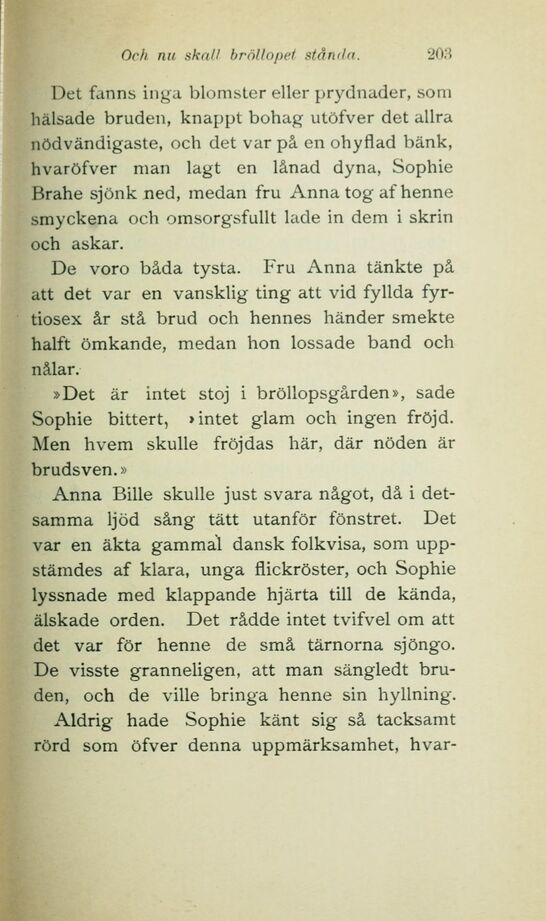 Och nu skall bröllopet stånda. 203

Det fanns inga blomster eller prydnader, som hälsade bruden, knappt bohag utöfver det allra nödvändigaste, och det var på en ohyflad bänk, hvaröfver man lagt en lånad dyna, Sophie Brahe sjönk ned, medan fru Anna tog af henne smyckena och omsorgsfullt lade in dem i skrin och askar.

De voro båda tysta. Fru Anna tänkte på att det var en vansklig ting att vid fyllda fyrtiosex år stå brud och hennes händer smekte halft ömkande, medan hon lossade band och nålar.

»Det är intet stoj i bröllopsgården», sade Sophie bittert, »intet glam och ingen fröjd. Men hvem skulle fröjdas här, där nöden är brudsven.»

Anna Bille skulle just svara något, då i detsamma ljöd sång tätt utanför fönstret. Det var en äkta gammal dansk folkvisa, som uppstämdes af klara, unga flickröster, och Sophie lyssnade med klappande hjärta till de kända, älskade orden. Det rådde intet tvifvel om att det var för henne de små tärnorna sjöngo. De visste granneligen, att man sängledt bruden, och de ville bringa henne sin hyllning.

Aldrig hade Sophie känt sig så tacksamt rörd som öfver denna uppmärksamhet, hvar-